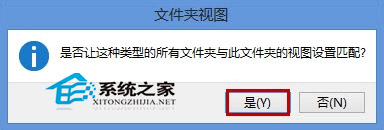 文件夹视图

是否让这种类型的所有文件夹与此文件夹的视图设置匹配?

系统之家
XITONGZHIJIA.NET

是(Y)

否(N)